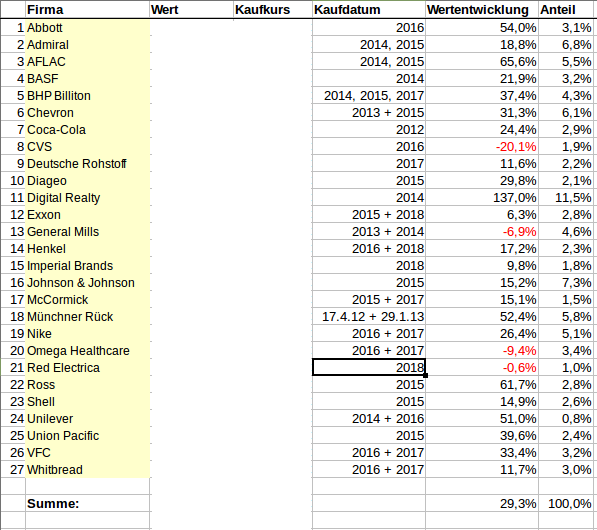 | | Firma | Wert | Kaufkurs | Kaufdatum | Wertentwicklung | Anteil |
|---|---|---|---|---|---|---|
| 1 | Abbott | | | 2016 | 54,0% | 3,1% |
| 2 | Admiral | | | 2014, 2015 | 18,8% | 6,8% |
| 3 | AFLAC | | | 2014, 2015 | 65,6% | 5,5% |
| 4 | BASF | | | 2014 | 21,9% | 3,2% |
| 5 | BHP Billiton | | | 2014, 2015, 2017 | 37,4% | 4,3% |
| 6 | Chevron | | | 2013 + 2015 | 31,3% | 6,1% |
| 7 | Coca-Cola | | | 2012 | 24,4% | 2,9% |
| 8 | CVS | | | 2016 | -20,1% | 1,9% |
| 9 | Deutsche Rohstoff | | | 2017 | 11,6% | 2,2% |
| 10 | Diageo | | | 2015 | 29,8% | 2,1% |
| 11 | Digital Realty | | | 2014 | 137,0% | 11,5% |
| 12 | Exxon | | | 2015 + 2018 | 6,3% | 2,8% |
| 13 | General Mills | | | 2013 + 2014 | -6,9% | 4,6% |
| 14 | Henkel | | | 2016 + 2018 | 17,2% | 2,3% |
| 15 | Imperial Brands | | | 2018 | 9,8% | 1,8% |
| 16 | Johnson & Johnson | | | 2015 | 15,2% | 7,3% |
| 17 | McCormick | | | 2015 + 2017 | 15,1% | 1,5% |
| 18 | Münchner Rück | | | 17.4.12 + 29.1.13 | 52,4% | 5,8% |
| 19 | Nike | | | 2016 + 2017 | 26,4% | 5,1% |
| 20 | Omega Healthcare | | | 2016 + 2017 | -9,4% | 3,4% |
| 21 | Red Electrica | | | 2018 | -0,6% | 1,0% |
| 22 | Ross | | | 2015 | 61,7% | 2,8% |
| 23 | Shell | | | 2015 | 14,9% | 2,6% |
| 24 | Unilever | | | 2014 + 2016 | 51,0% | 0,8% |
| 25 | Union Pacific | | | 2015 | 39,6% | 2,4% |
| 26 | VFC | | | 2016 + 2017 | 33,4% | 3,2% |
| 27 | Whitbread | | | 2016 + 2017 | 11,7% | 3,0% |
| | | | | | | |
| | Summe: | | | | 29,3% | 100,0% |